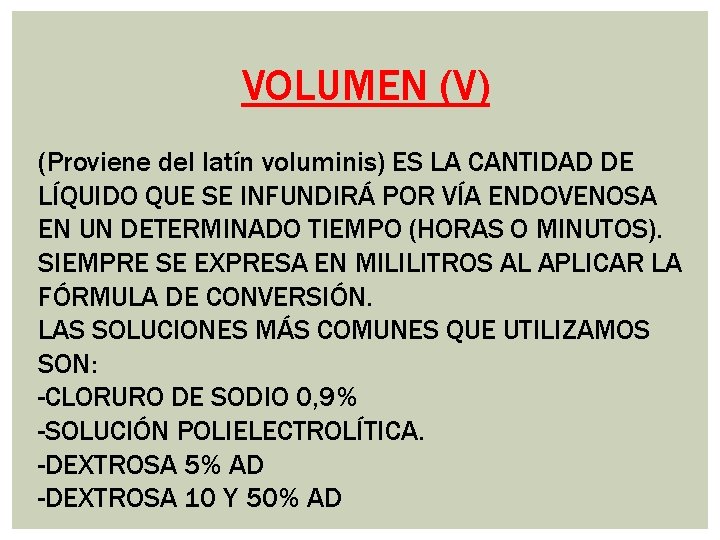 VOLUMEN (V)

(Proviene del latín voluminis) ES LA CANTIDAD DE LÍQUIDO QUE SE INFUNDIRÁ POR VÍA ENDOVENOSA EN UN DETERMINADO TIEMPO (HORAS O MINUTOS). SIEMPRE SE EXPRESA EN MILILITROS AL APLICAR LA FÓRMULA DE CONVERSIÓN.

LAS SOLUCIONES MÁS COMUNES QUE UTILIZAMOS SON:
-CLORURO DE SODIO 0,9%
-SOLUCIÓN POLIELECTROLÍTICA.
-DEXTROSA 5% AD
-DEXTROSA 10 Y 50% AD